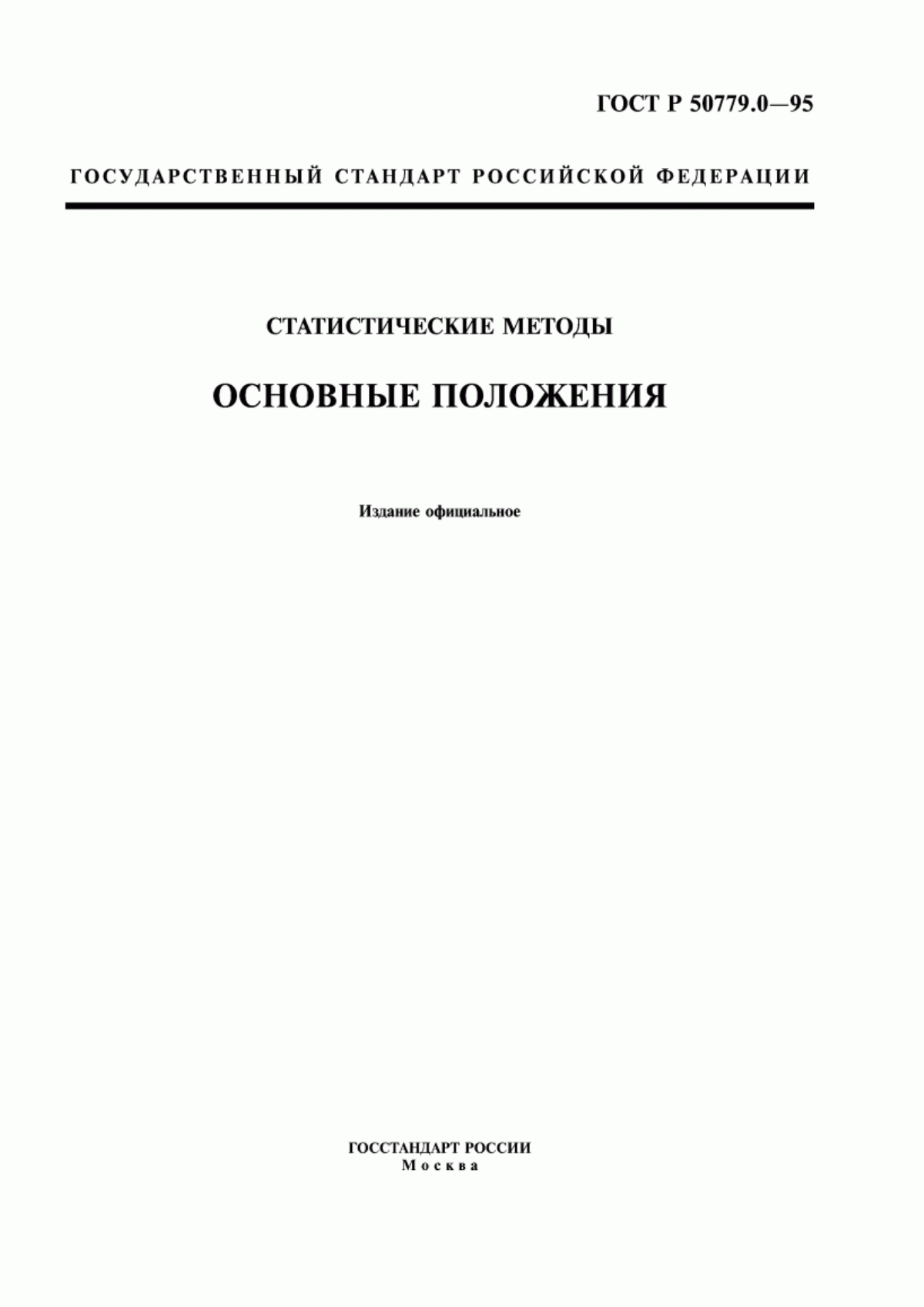 ГОСТ Р 50779.0—95

ГОСУДАРСТВЕННЫЙ СТАНДАРТ РОССИЙСКОЙ ФЕДЕРАЦИИ

СТАТИСТИЧЕСКИЕ МЕТОДЫ

ОСНОВНЫЕ ПОЛОЖЕНИЯ

Издание официальное

ГОССТАНДАРТ РОССИИ
Москва